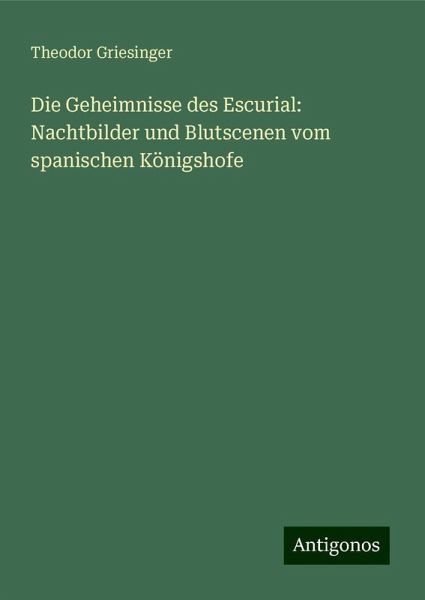 Theodor Griesinger

Die Geheimnisse des Escurial: Nachtbilder und Blutscenen vom spanischen Königshofe

Antigonos